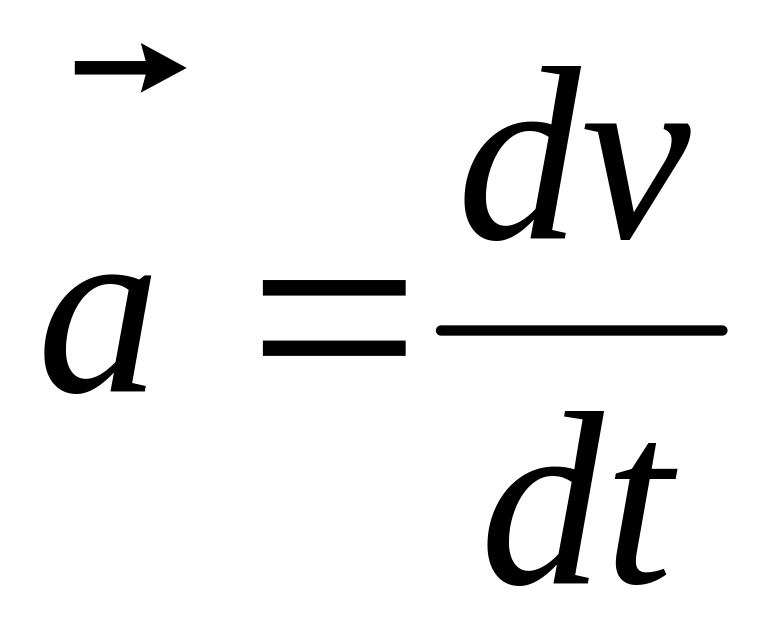 $\vec{a} = \frac{dv}{dt}$